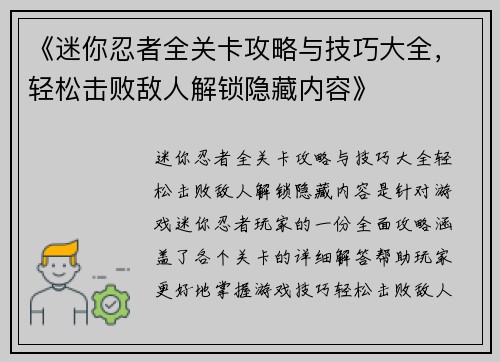 《迷你忍者全关卡攻略与技巧大全，轻松击败敌人解锁隐藏内容》

迷你忍者全关卡攻略与技巧大全轻松击败敌人解锁隐藏内容是针对游戏迷你忍者玩家的一份全面攻略涵盖了各个关卡的详细解答帮助玩家更好地掌握游戏技巧轻松击败敌人